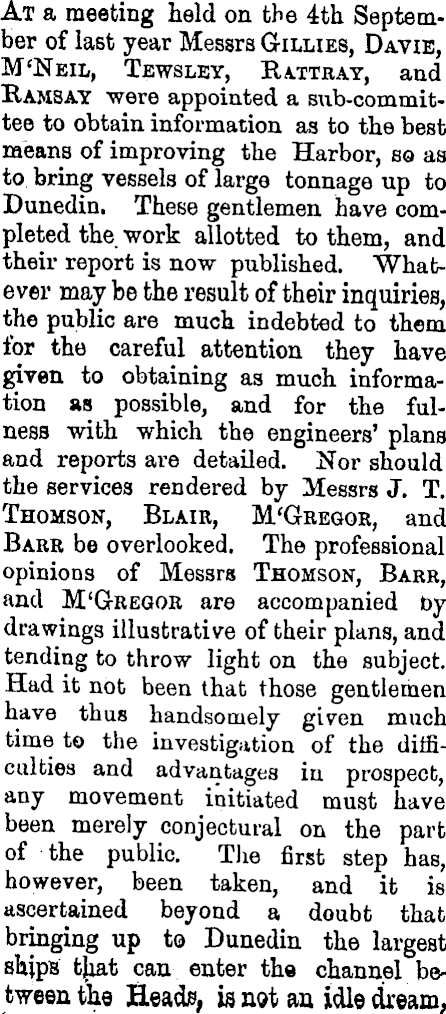 At a meeting held on the 4th September of last year Messrs Gillies, Davie, M'Neil, Tewsley, Rattray, and Ramsay were appointed a sub-committee to obtain information as to the best means of improving the Harbor, so as to bring vessels of large tonnage up to Dunedin. These gentlemen have completed the work allotted to them, and their report is now published. Whatever may be the result of their inquiries, the public are much indebted to them for the careful attention they have given to obtaining as much information as possible, and for the fulness with which the engineers' plans and reports are detailed. Nor should the services rendered by Messrs J. T. Thomson, Blair, M'Gregor, and Barr be overlooked. The professional opinions of Messrs Thomson, Barr, and M'Gregor are accompanied by drawings illustrative of their plans, and tending to throw light on the subject. Had it not been that those gentlemen have thus handsomely given much time to the investigation of the difficulties and advantages in prospect, any movement initiated must have been merely conjectural on the part of the public. The first step has, however, been taken, and it is ascertained beyond a doubt that bringing up to Dunedin the largest ships that can enter the channel between the Heads, is not an idle dream,